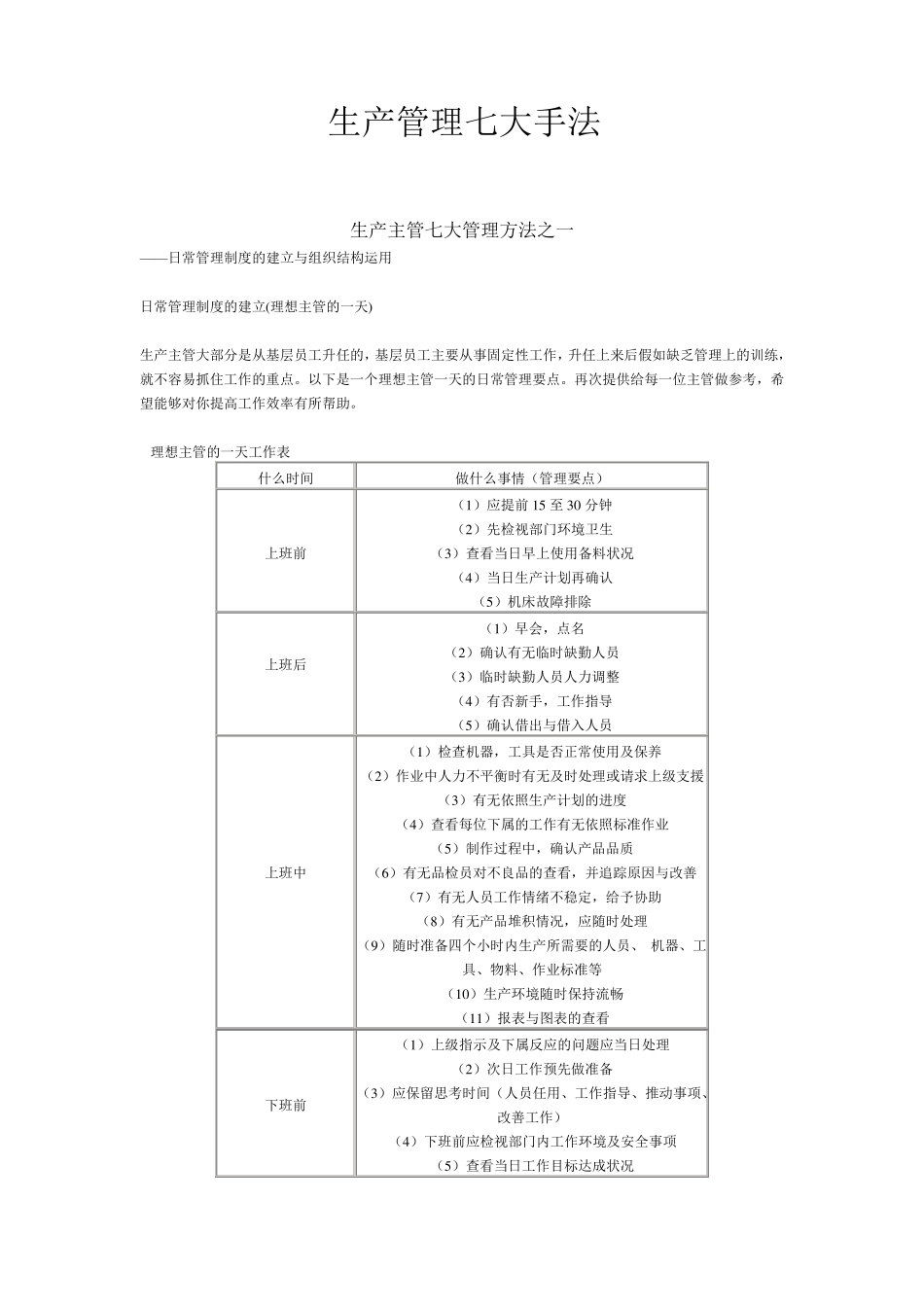 生产管理七大手法

生产主管七大管理方法之一

——日常管理制度的建立与组织结构运用

日常管理制度的建立(理想主管的一天)

生产主管大部分是从基层员工升任的，基层员工主要从事固定性工作，升任上来后假如缺乏管理上的训练，就不容易抓住工作的重点。以下是一个理想主管一天的日常管理要点。再次提供给每一位主管做参考，希望能够对你提高工作效率有所帮助。

理想主管的一天工作表

| 什么时间 | 做什么事情（管理要点） |
|---|---|
| 上班前 | （1）应提前 15 至 30 分钟<br>（2）先检视部门环境卫生<br>（3）查看当日早上使用备料状况<br>（4）当日生产计划再确认<br>（5）机床故障排除 |
| 上班后 | （1）早会，点名<br>（2）确认有无临时缺勤人员<br>（3）临时缺勤人员人力调整<br>（4）有否新手，工作指导<br>（5）确认借出与借入人员 |
| 上班中 | （1）检查机器，工具是否正常使用及保养<br>（2）作业中人力不平衡时有无及时处理或请求上级支援<br>（3）有无依照生产计划的进度<br>（4）查看每位下属的工作有无依照标准作业<br>（5）制作过程中，确认产品品质<br>（6）有无品检员对不良品的查看，并追踪原因与改善<br>（7）有无人员工作情绪不稳定，给予协助<br>（8）有无产品堆积情况，应随时处理<br>（9）随时准备四个小时内生产所需要的人员、 机器、工具、物料、作业标准等<br>（10）生产环境随时保持流畅<br>（11）报表与图表的查看 |
| 下班前 | （1）上级指示及下属反应的问题应当日处理<br>（2）次日工作预先做准备<br>（3）应保留思考时间（人员任用、工作指导、推动事项、改善工作）<br>（4）下班前应检视部门内工作环境及安全事项<br>（5）查看当日工作目标达成状况 |